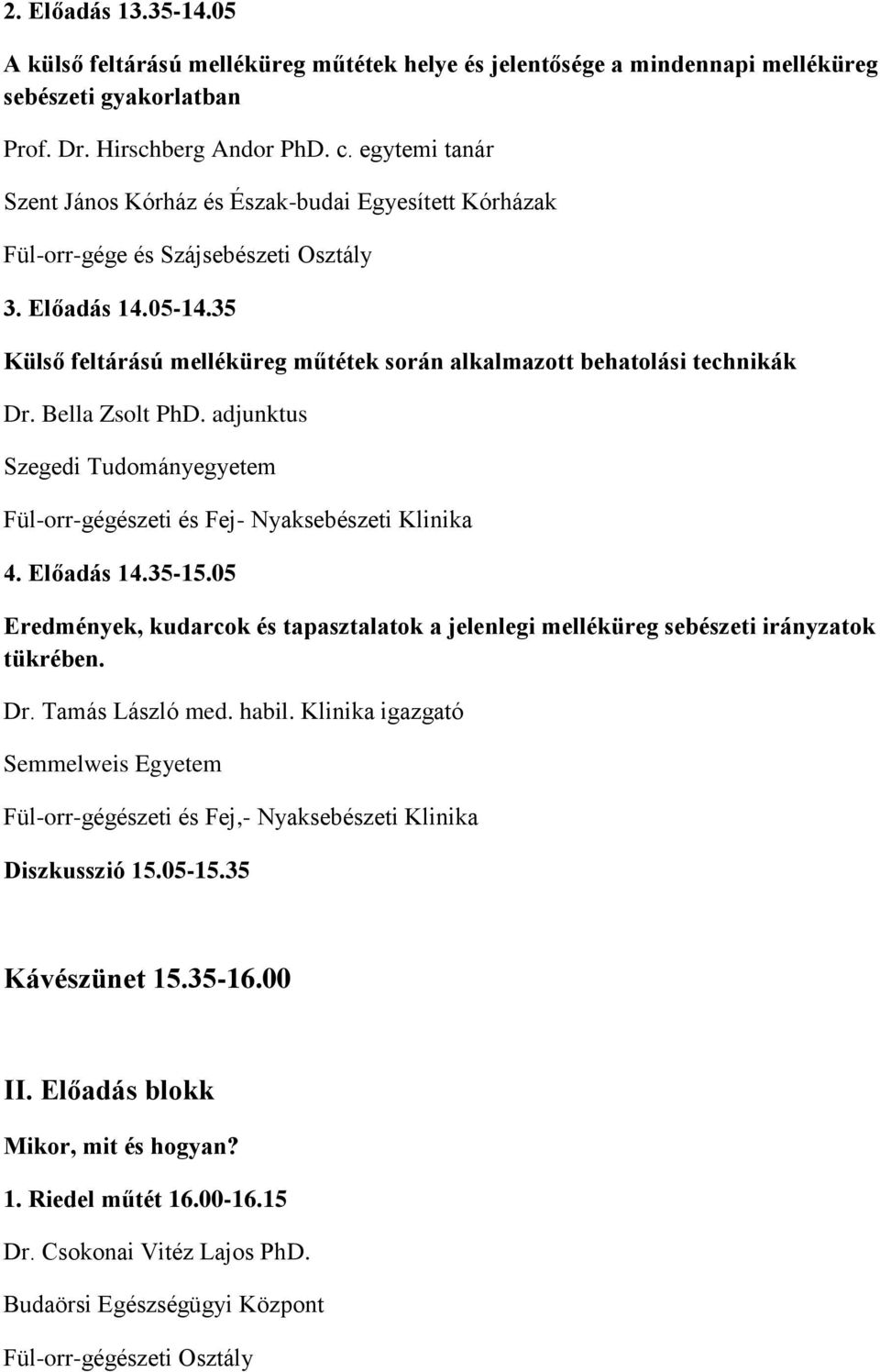 2. Előadás 13.35-14.05

A külső feltárású melléküreg műtétek helye és jelentősége a mindennapi melléküreg sebészeti gyakorlatban

Prof. Dr. Hirschberg Andor PhD. c. egytemi tanár

Szent János Kórház és Észak-budai Egyesített Kórházak

Fül-orr-gége és Szájsebészeti Osztály

3. Előadás 14.05-14.35

Külső feltárású melléküreg műtétek során alkalmazott behatolási technikák

Dr. Bella Zsolt PhD. adjunktus

Szegedi Tudományegyetem

Fül-orr-gégészeti és Fej- Nyaksebészeti Klinika

4. Előadás 14.35-15.05

Eredmények, kudarcok és tapasztalatok a jelenlegi melléküreg sebészeti irányzatok tükrében.

Dr. Tamás László med. habil. Klinika igazgató

Semmelweis Egyetem

Fül-orr-gégészeti és Fej,- Nyaksebészeti Klinika

Diszkusszió 15.05-15.35

Kávészünet 15.35-16.00

II. Előadás blokk

Mikor, mit és hogyan?

1. Riedel műtét 16.00-16.15

Dr. Csokonai Vitéz Lajos PhD.

Budaörsi Egészségügyi Központ

Fül-orr-gégészeti Osztály